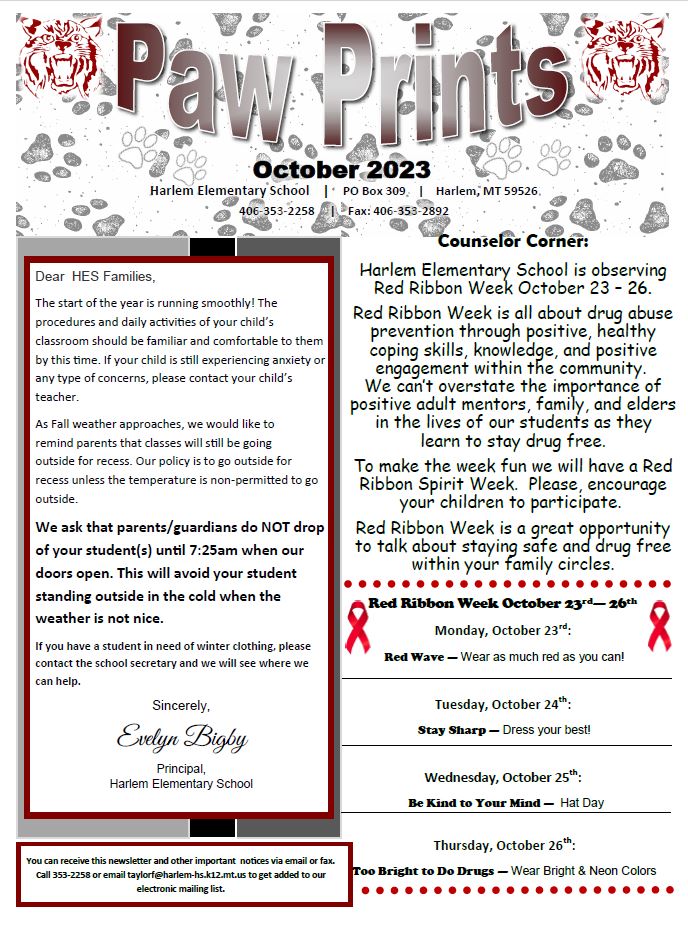 Paw Prints

October 2023

Harlem Elementary School | PO Box 309 | Harlem, MT 59526

406-353-2258 | Fax: 406-353-2892

Dear HES Families,

The start of the year is running smoothly! The procedures and daily activities of your child's classroom should be familiar and comfortable to them by this time. If your child is still experiencing anxiety or any type of concerns, please contact your child's teacher.

As Fall weather approaches, we would like to remind parents that classes will still be going outside for recess. Our policy is to go outside for recess unless the temperature is non-permitted to go outside.

We ask that parents/guardians do NOT drop of your student(s) until 7:25am when our doors open. This will avoid your student standing outside in the cold when the weather is not nice.

If you have a student in need of winter clothing, please contact the school secretary and we will see where we can help.

Sincerely,

Evelyn Bigby

Principal,
Harlem Elementary School

You can receive this newsletter and other important notices via email or fax. Call 353-2258 or email taylorf@harlem-hs.k12.mt.us to get added to our electronic mailing list.

Counselor Corner:

Harlem Elementary School is observing Red Ribbon Week October 23 – 26.

Red Ribbon Week is all about drug abuse prevention through positive, healthy coping skills, knowledge, and positive engagement within the community. We can't overstate the importance of positive adult mentors, family, and elders in the lives of our students as they learn to stay drug free.

To make the week fun we will have a Red Ribbon Spirit Week. Please, encourage your children to participate.

Red Ribbon Week is a great opportunity to talk about staying safe and drug free within your family circles.

Red Ribbon Week October 23$^{rd}$— 26$^{th}$

Monday, October 23$^{rd}$:

Red Wave — Wear as much red as you can!

Tuesday, October 24$^{th}$:

Stay Sharp — Dress your best!

Wednesday, October 25$^{th}$:

Be Kind to Your Mind — Hat Day

Thursday, October 26$^{th}$:

Too Bright to Do Drugs — Wear Bright & Neon Colors